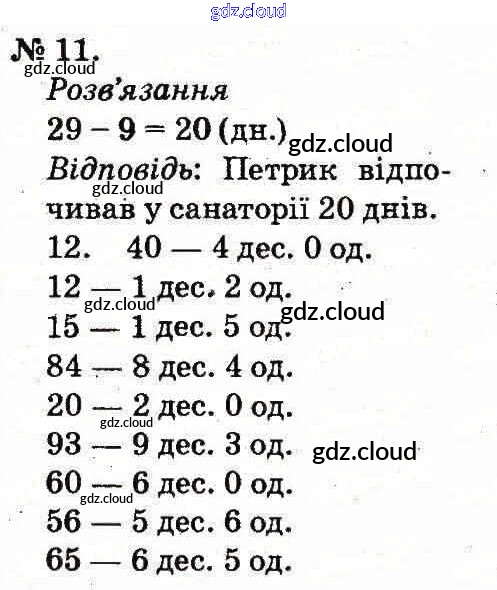 gdz.cloud

№ 11.

gdz.cloud

Розв'язання

$29 - 9 = 20$ (дн.) gdz.cloud

Відповідь: Петрик відпочивав у санаторії 20 днів.

gdz.cloud

12. 40 — 4 дес. 0 од.

12 — 1 дес. 2 од.

gdz.cloud gdz.cloud

15 — 1 дес. 5 од.

84 — 8 дес. 4 од.

20 — 2 дес. 0 од.

gdz.cloud

93 — 9 дес. 3 од. gdz.cloud

60 — 6 дес. 0 од.

gdz.cloud

56 — 5 дес. 6 од.

65 — 6 дес. 5 од.